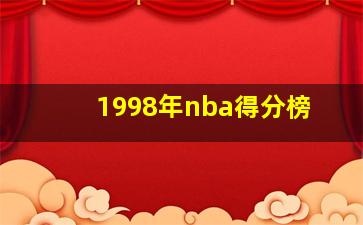 1998年nba得分榜